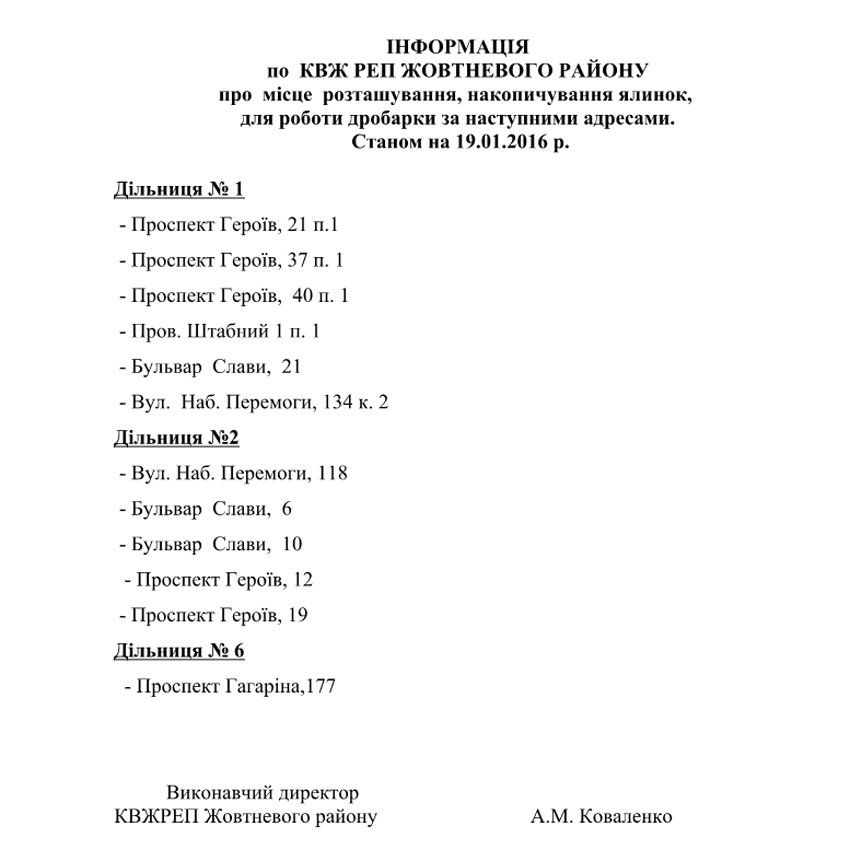 ІНФОРМАЦІЯ
по КВЖ РЕП ЖОВТНЕВОГО РАЙОНУ
про місце розташування, накопичування ялинок, для роботи дробарки за наступними адресами.
Станом на 19.01.2016 р.

Дільниця № 1

- Проспект Героїв, 21 п.1

- Проспект Героїв, 37 п. 1

- Проспект Героїв, 40 п. 1

- Пров. Штабний 1 п. 1

- Бульвар Слави, 21

- Вул. Наб. Перемоги, 134 к. 2

Дільниця №2

- Вул. Наб. Перемоги, 118

- Бульвар Слави, 6

- Бульвар Слави, 10

- Проспект Героїв, 12

- Проспект Героїв, 19

Дільниця № 6

- Проспект Гагаріна,177

Виконавчий директор
КВЖРЕП Жовтневого району А.М. Коваленко